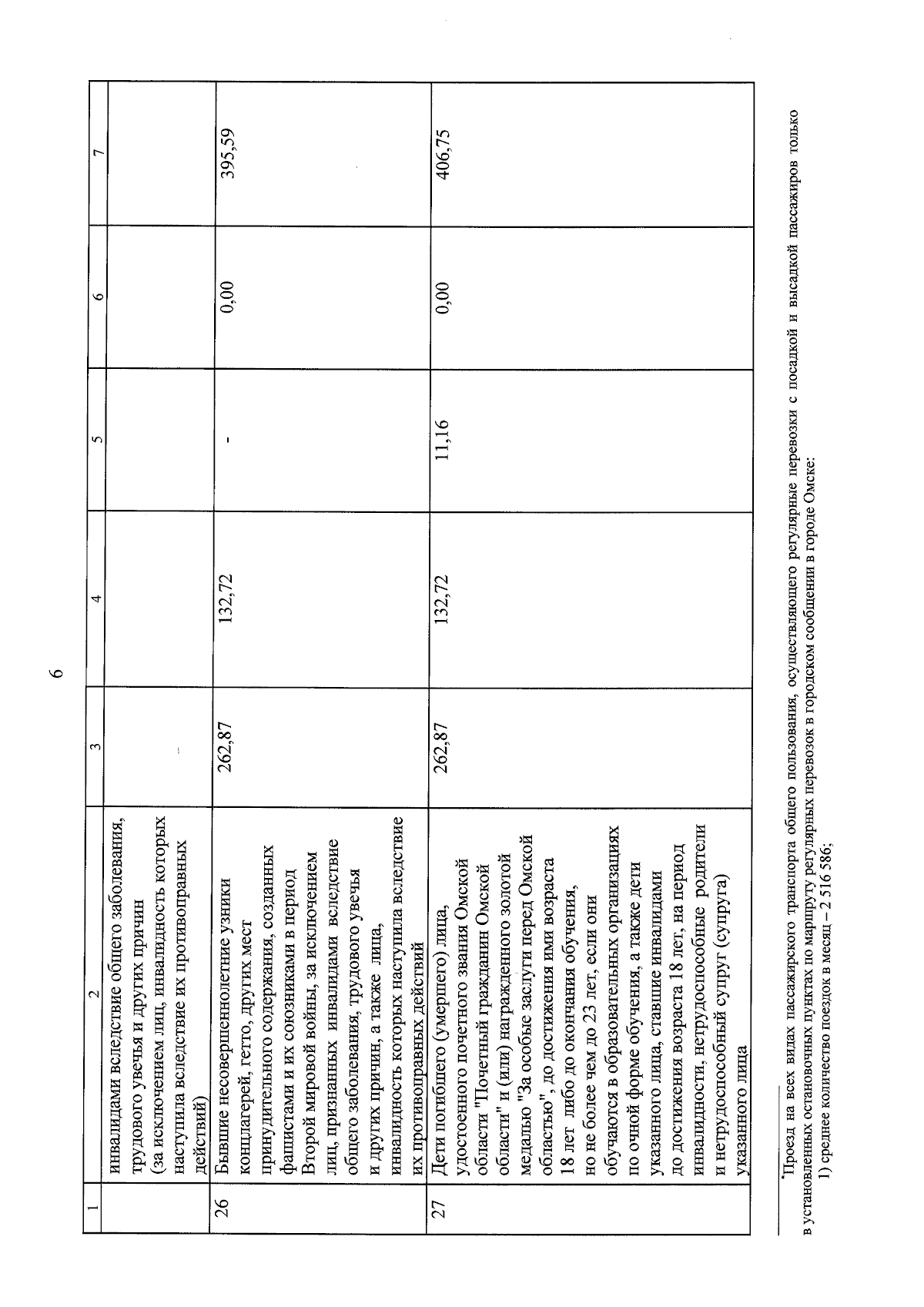 6

| 1 | 2 | 3 | 4 | 5 | 6 | 7 |
|---|---|---|---|---|---|---|
| | инвалидами вследствие общего заболевания, трудового увечья и других причин (за исключением лиц, инвалидность которых наступила вследствие их противоправных действий) | | | | | |
| 26 | Бывшие несовершеннолетние узники концлагерей, гетто, других мест принудительного содержания, созданных фашистами и их союзниками в период Второй мировой войны, за исключением лиц, признанных инвалидами вследствие общего заболевания, трудового увечья и других причин, а также лица, инвалидность которых наступила вследствие их противоправных действий | 262,87 | 132,72 | - | 0,00 | 395,59 |
| 27 | Дети погибшего (умершего) лица, удостоенного почетного звания Омской области "Почетный гражданин Омской области" и (или) награжденного золотой медалью "За особые заслуги перед Омской областью", до достижения ими возраста 18 лет либо до окончания обучения, но не более чем до 23 лет, если они обучаются в образовательных организациях по очной форме обучения, а также дети указанного лица, ставшие инвалидами до достижения возраста 18 лет, на период инвалидности, нетрудоспособные родители и нетрудоспособный супруг (супруга) указанного лица | 262,87 | 132,72 | 11,16 | 0,00 | 406,75 |

*Проезд на всех видах пассажирского транспорта общего пользования, осуществляющего регулярные перевозки с посадкой и высадкой пассажиров только в установленных остановочных пунктах по маршруту регулярных перевозок в городском сообщении в городе Омске:
1) среднее количество поездок в месяц – 2 516 586;